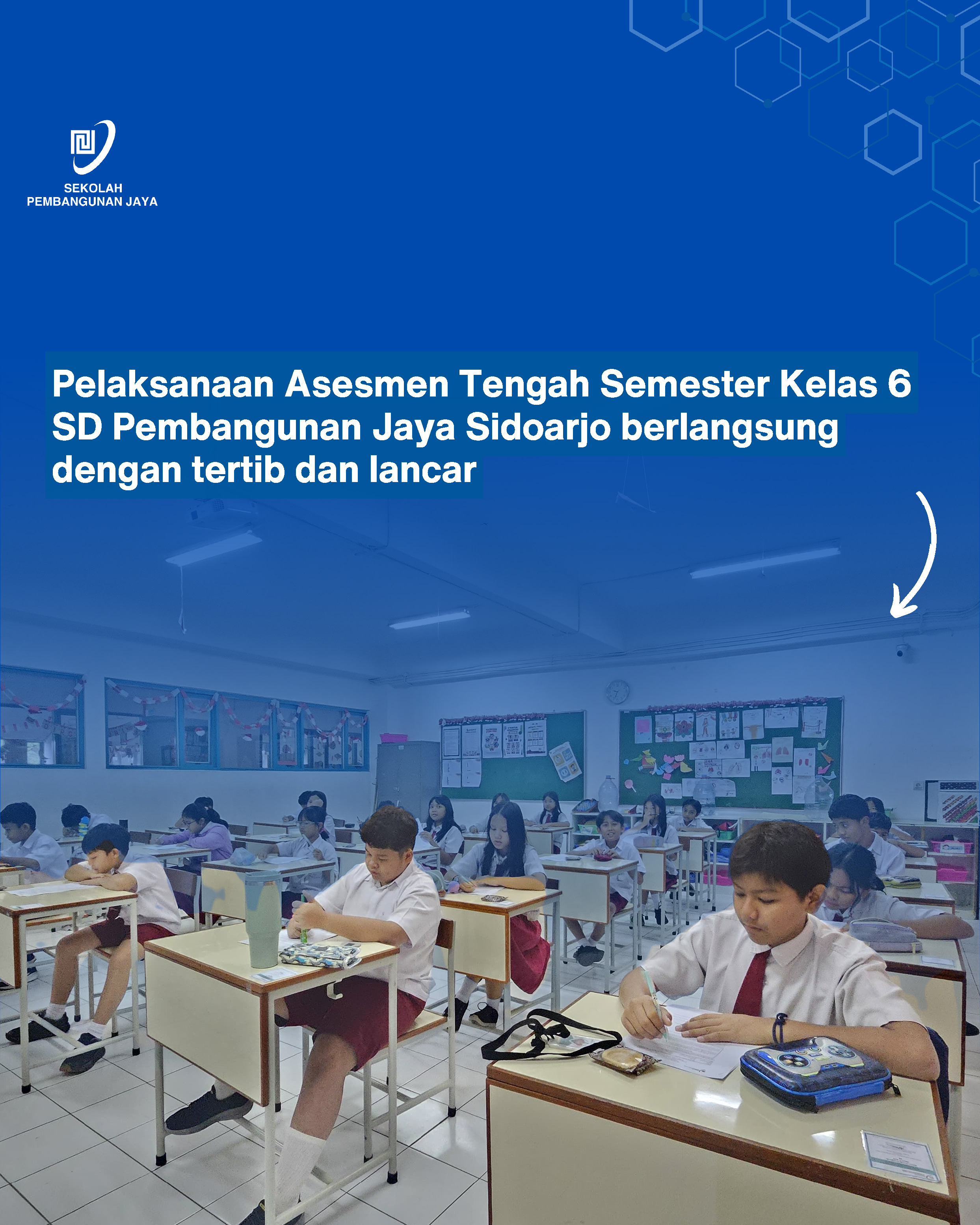 SEKOLAH
PEMBANGUNAN JAYA

Pelaksanaan Asesmen Tengah Semester Kelas 6 SD Pembangunan Jaya Sidoarjo berlangsung dengan tertib dan lancar